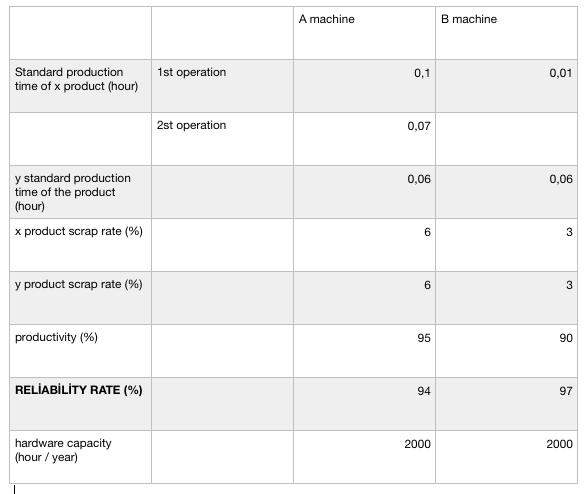 | | | A machine | B machine |
|---|---|---|---|
| Standard production time of x product (hour) | 1st operation | 0,1 | 0,01 |
| | 2st operation | 0,07 | |
| y standard production time of the product (hour) | | 0,06 | 0,06 |
| x product scrap rate (%) | | 6 | 3 |
| y product scrap rate (%) | | 6 | 3 |
| productivity (%) | | 95 | 90 |
| **RELİABİLİTY RATE (%)** | | 94 | 97 |
| hardware capacity (hour / year) | | 2000 | 2000 |